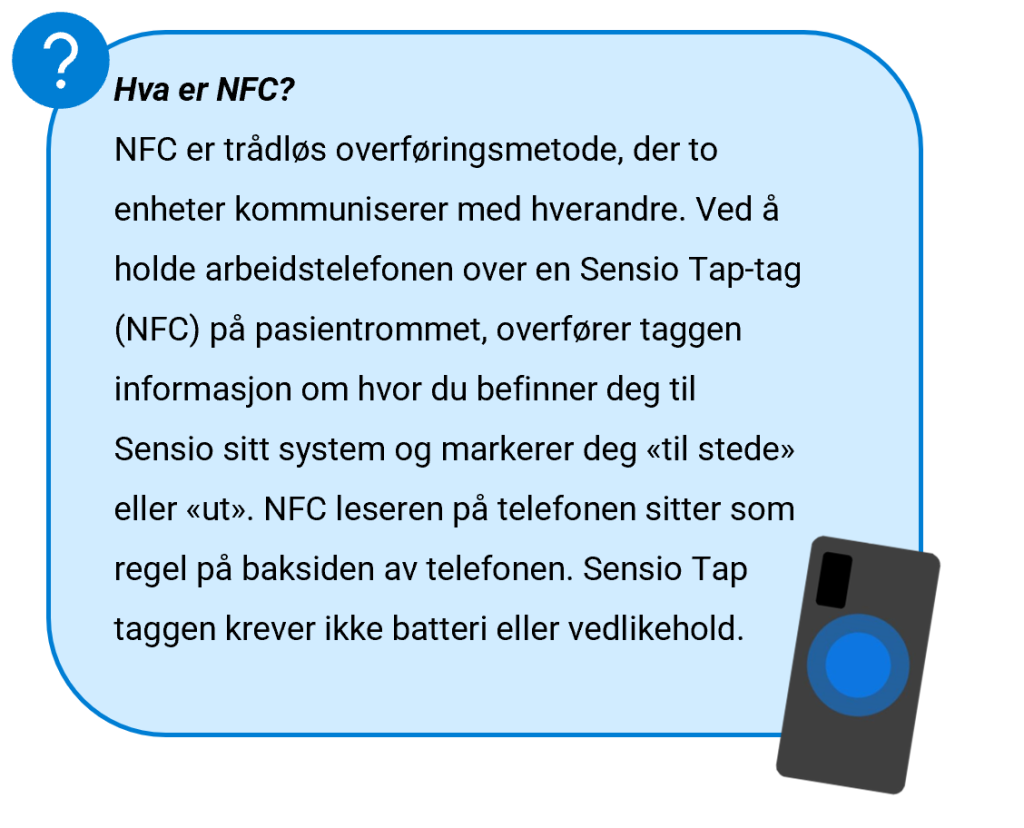 ?

Hva er NFC?
NFC er trådløs overføringsmetode, der to enheter kommuniserer med hverandre. Ved å holde arbeidstelefonen over en Sensio Tap-tag (NFC) på pasientrommet, overfører taggen informasjon om hvor du befinner deg til Sensio sitt system og markerer deg «til stede» eller «ut». NFC leseren på telefonen sitter som regel på baksiden av telefonen. Sensio Tap taggen krever ikke batteri eller vedlikehold.